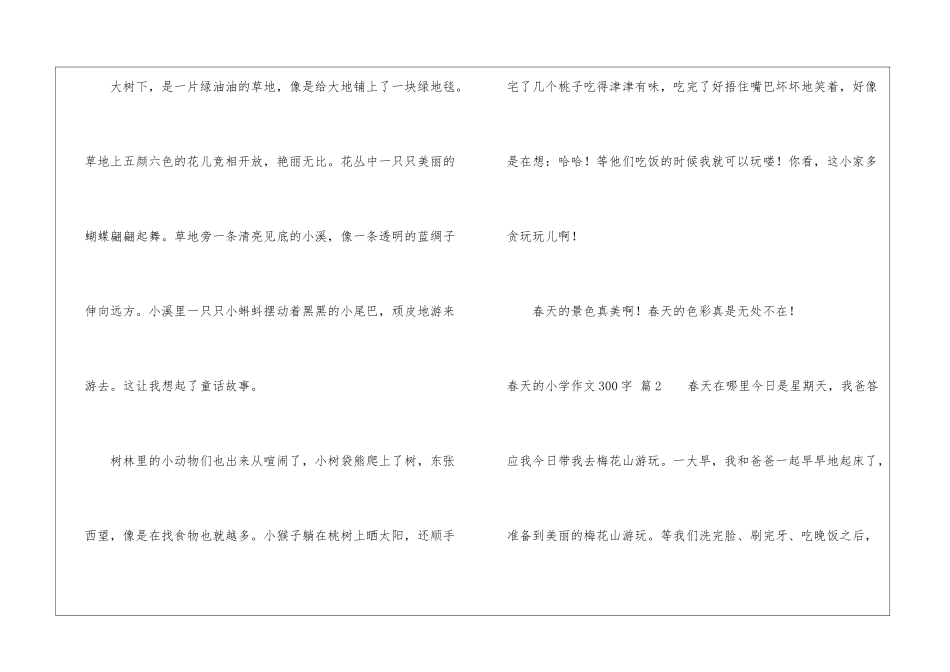 大树下，是一片绿油油的草地，像是给大地铺上了一块绿地毯。草地上五颜六色的花儿竞相开放，艳丽无比。花丛中一只只美丽的蝴蝶翩翩起舞。草地旁一条清亮见底的小溪，像一条透明的蓝绸子伸向远方。小溪里一只只小蝌蚪摆动着黑黑的小尾巴，顽皮地游来游去。这让我想起了童话故事。

树林里的小动物们也出来从喧闹了，小树袋熊爬上了树，东张西望，像是在找食物也就越多。小猴子躺在桃树上晒太阳，还顺手宅了几个桃子吃得津津有味，吃完了好捂住嘴巴坏坏地笑着，好像是在想：哈哈！等他们吃饭的时候我就可以玩喽！你看，这小家多贪玩玩儿啊！

春天的景色真美啊！春天的色彩真是无处不在！

春天的小学作文300字 篇2 春天在哪里今日是星期天，我爸答应我今日带我去梅花山游玩。一大早，我和爸爸一起早早地起床了，准备到美丽的梅花山游玩。等我们洗完脸、刷完牙、吃晚饭之后，